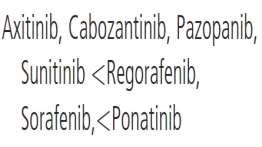 Axitinib, Cabozantinib, Pazopanib, Sunitinib <Regorafenib, Sorafenib,<Ponatinib